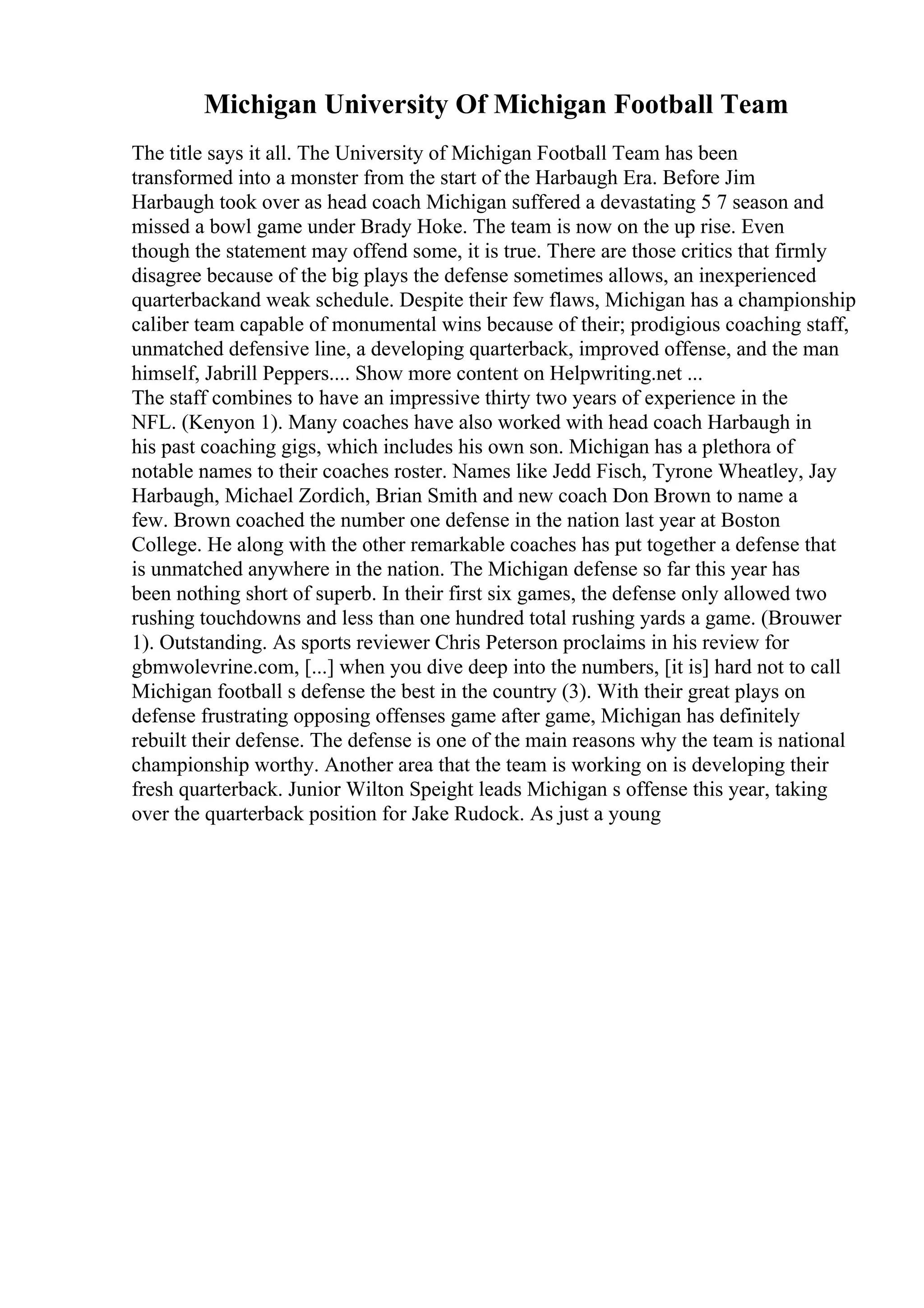 Michigan University Of Michigan Football Team

The title says it all. The University of Michigan Football Team has been transformed into a monster from the start of the Harbaugh Era. Before Jim Harbaugh took over as head coach Michigan suffered a devastating 5 7 season and missed a bowl game under Brady Hoke. The team is now on the up rise. Even though the statement may offend some, it is true. There are those critics that firmly disagree because of the big plays the defense sometimes allows, an inexperienced quarterbackand weak schedule. Despite their few flaws, Michigan has a championship caliber team capable of monumental wins because of their; prodigious coaching staff, unmatched defensive line, a developing quarterback, improved offense, and the man himself, Jabrill Peppers.... Show more content on Helpwriting.net ...
The staff combines to have an impressive thirty two years of experience in the NFL. (Kenyon 1). Many coaches have also worked with head coach Harbaugh in his past coaching gigs, which includes his own son. Michigan has a plethora of notable names to their coaches roster. Names like Jedd Fisch, Tyrone Wheatley, Jay Harbaugh, Michael Zordich, Brian Smith and new coach Don Brown to name a few. Brown coached the number one defense in the nation last year at Boston College. He along with the other remarkable coaches has put together a defense that is unmatched anywhere in the nation. The Michigan defense so far this year has been nothing short of superb. In their first six games, the defense only allowed two rushing touchdowns and less than one hundred total rushing yards a game. (Brouwer 1). Outstanding. As sports reviewer Chris Peterson proclaims in his review for gbmwolevrine.com, [...] when you dive deep into the numbers, [it is] hard not to call Michigan football s defense the best in the country (3). With their great plays on defense frustrating opposing offenses game after game, Michigan has definitely rebuilt their defense. The defense is one of the main reasons why the team is national championship worthy. Another area that the team is working on is developing their fresh quarterback. Junior Wilton Speight leads Michigan s offense this year, taking over the quarterback position for Jake Rudock. As just a young